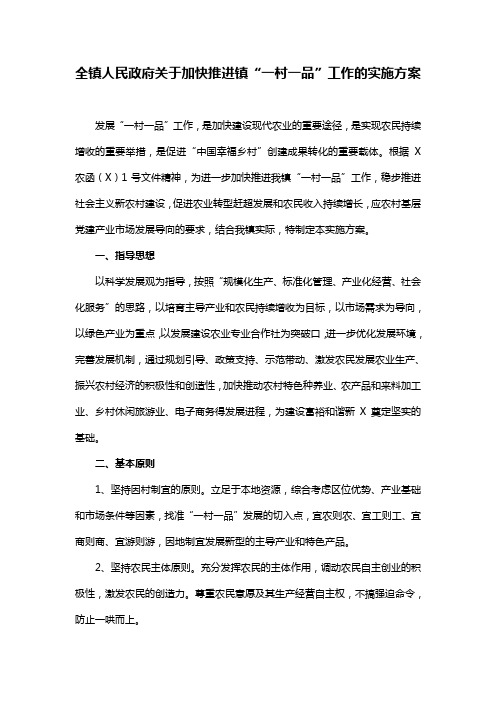 全镇人民政府关于加快推进镇“一村一品”工作的实施方案

发展“一村一品”工作，是加快建设现代农业的重要途径，是实现农民持续增收的重要举措，是促进“中国幸福乡村”创建成果转化的重要载体。根据 X 农函（X）1 号文件精神，为进一步加快推进我镇“一村一品”工作，稳步推进社会主义新农村建设，促进农业转型赶超发展和农民收入持续增长，应农村基层党建产业市场发展导向的要求，结合我镇实际，特制定本实施方案。

一、指导思想

以科学发展观为指导，按照“规模化生产、标准化管理、产业化经营、社会化服务”的思路，以培育主导产业和农民持续增收为目标，以市场需求为导向，以绿色产业为重点，以发展建设农业专业合作社为突破口，进一步优化发展环境，完善发展机制，通过规划引导、政策支持、示范带动、激发农民发展农业生产、振兴农村经济的积极性和创造性，加快推动农村特色种养业、农产品和来料加工业、乡村休闲旅游业、电子商务得发展进程，为建设富裕和谐新 X 奠定坚实的基础。

二、基本原则

1、坚持因村制宜的原则。立足于本地资源，综合考虑区位优势、产业基础和市场条件等因素，找准“一村一品”发展的切入点，宜农则农、宜工则工、宜商则商、宜游则游，因地制宜发展新型的主导产业和特色产品。

2、坚持农民主体原则。充分发挥农民的主体作用，调动农民自主创业的积极性，激发农民的创造力。尊重农民意愿及其生产经营自主权，不搞强迫命令，防止一哄而上。